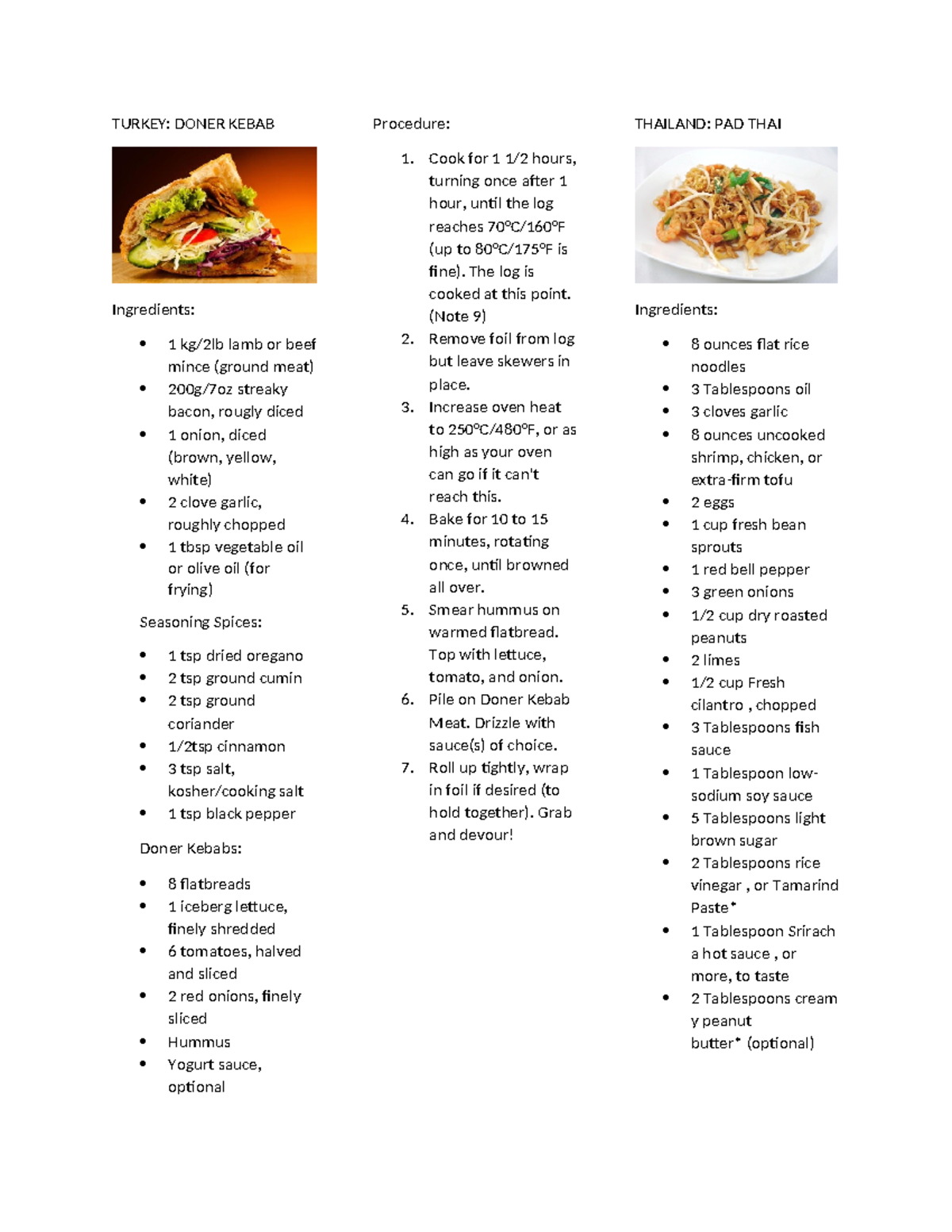 TURKEY: DONER KEBAB

Ingredients:

- 1 kg/2lb lamb or beef mince (ground meat)
- 200g/7oz streaky bacon, rougly diced
- 1 onion, diced (brown, yellow, white)
- 2 clove garlic, roughly chopped
- 1 tbsp vegetable oil or olive oil (for frying)

Seasoning Spices:

- 1 tsp dried oregano
- 2 tsp ground cumin
- 2 tsp ground coriander
- 1/2tsp cinnamon
- 3 tsp salt, kosher/cooking salt
- 1 tsp black pepper

Doner Kebabs:

- 8 flatbreads
- 1 iceberg lettuce, finely shredded
- 6 tomatoes, halved and sliced
- 2 red onions, finely sliced
- Hummus
- Yogurt sauce, optional

Procedure:

1. Cook for 1 1/2 hours, turning once after 1 hour, until the log reaches 70°C/160°F (up to 80°C/175°F is fine). The log is cooked at this point. (Note 9)
2. Remove foil from log but leave skewers in place.
3. Increase oven heat to 250°C/480°F, or as high as your oven can go if it can't reach this.
4. Bake for 10 to 15 minutes, rotating once, until browned all over.
5. Smear hummus on warmed flatbread. Top with lettuce, tomato, and onion.
6. Pile on Doner Kebab Meat. Drizzle with sauce(s) of choice.
7. Roll up tightly, wrap in foil if desired (to hold together). Grab and devour!

THAILAND: PAD THAI

Ingredients:

- 8 ounces flat rice noodles
- 3 Tablespoons oil
- 3 cloves garlic
- 8 ounces uncooked shrimp, chicken, or extra-firm tofu
- 2 eggs
- 1 cup fresh bean sprouts
- 1 red bell pepper
- 3 green onions
- 1/2 cup dry roasted peanuts
- 2 limes
- 1/2 cup Fresh cilantro , chopped
- 3 Tablespoons fish sauce
- 1 Tablespoon low-sodium soy sauce
- 5 Tablespoons light brown sugar
- 2 Tablespoons rice vinegar , or Tamarind Paste*
- 1 Tablespoon Srirach a hot sauce , or more, to taste
- 2 Tablespoons cream y peanut butter* (optional)